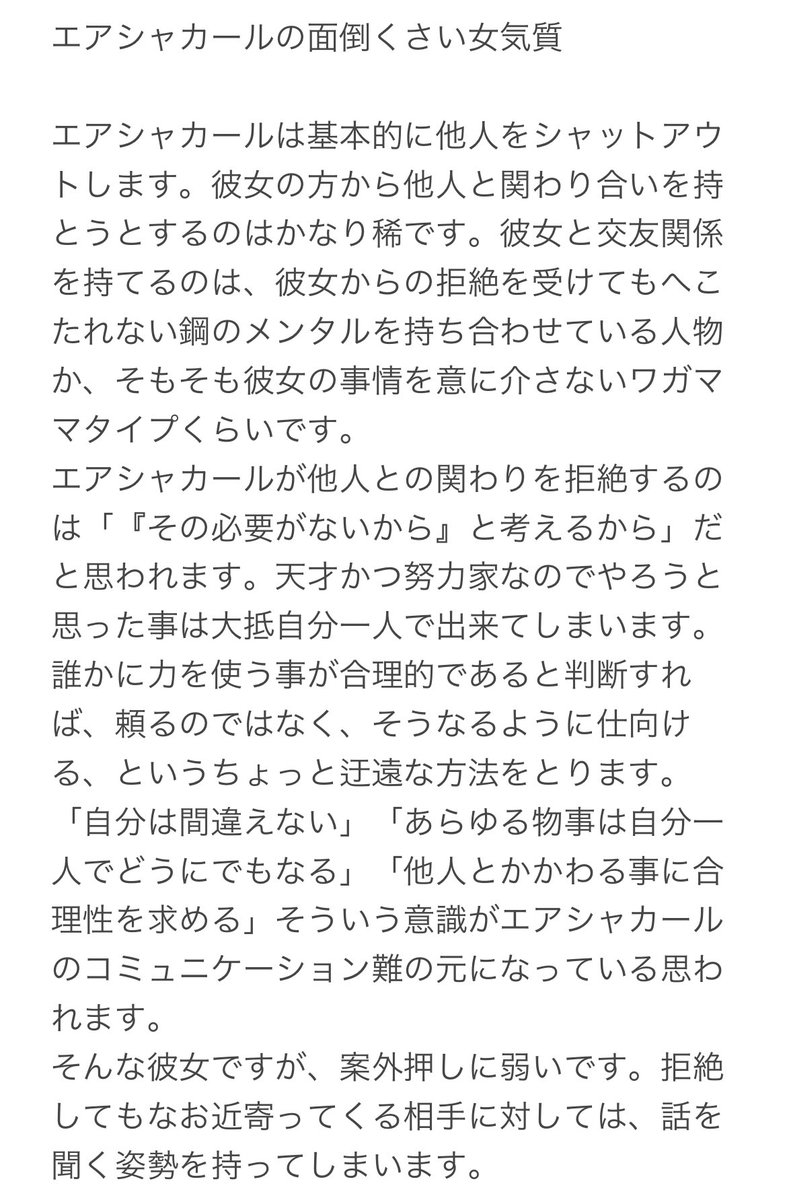 エアシャカールの面倒くさい女気質

エアシャカールは基本的に他人をシャットアウトします。彼女の方から他人と関わり合いを持とうとするのはかなり稀です。彼女と交友関係を持てるのは、彼女からの拒絶を受けてもへこたれない鋼のメンタルを持ち合わせている人物か、そもそも彼女の事情を意に介さないワガママタイプくらいです。
エアシャカールが他人との関わりを拒絶するのは「『その必要がないから』と考えるから」だと思われます。天才かつ努力家なのでやろうと思った事は大抵自分一人で出来てしまいます。誰かに力を使う事が合理的であると判断すれば、頼るのではなく、そうなるように仕向ける、というちょっと迂遠な方法をとります。
「自分は間違えない」「あらゆる物事は自分一人でどうにでもなる」「他人とかかわる事に合理性を求める」そういう意識がエアシャカールのコミュニケーション難の元になっている思われます。
そんな彼女ですが、案外押しに弱いです。拒絶してもなお近寄ってくる相手に対しては、話を聞く姿勢を持ってしまいます。